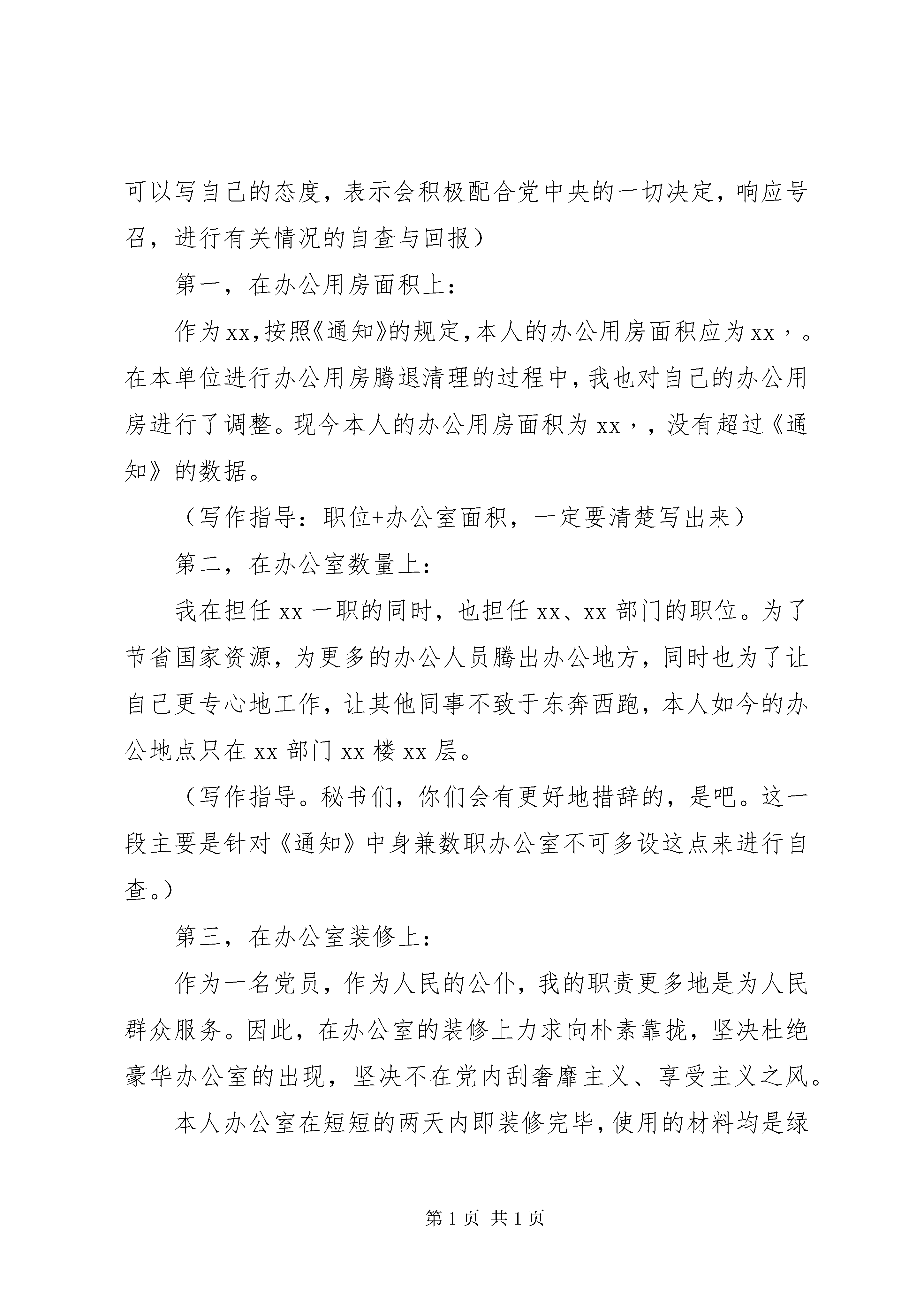 可以写自己的态度，表示会积极配合党中央的一切决定，响应号召，进行有关情况的自查与回报）

第一，在办公用房面积上：

作为xx，按照《通知》的规定，本人的办公用房面积应为xx，。在本单位进行办公用房腾退清理的过程中，我也对自己的办公用房进行了调整。现今本人的办公用房面积为xx，，没有超过《通知》的数据。

（写作指导：职位+办公室面积，一定要清楚写出来）

第二，在办公室数量上：

我在担任xx一职的同时，也担任xx、xx部门的职位。为了节省国家资源，为更多的办公人员腾出办公地方，同时也为了让自己更专心地工作，让其他同事不致于东奔西跑，本人如今的办公地点只在xx部门xx楼xx层。

（写作指导。秘书们，你们会有更好地措辞的，是吧。这一段主要是针对《通知》中身兼数职办公室不可多设这点来进行自查。）

第三，在办公室装修上：

作为一名党员，作为人民的公仆，我的职责更多地是为人民群众服务。因此，在办公室的装修上力求向朴素靠拢，坚决杜绝豪华办公室的出现，坚决不在党内刮奢靡主义、享受主义之风。

本人办公室在短短的两天内即装修完毕，使用的材料均是绿

第1页 共1页